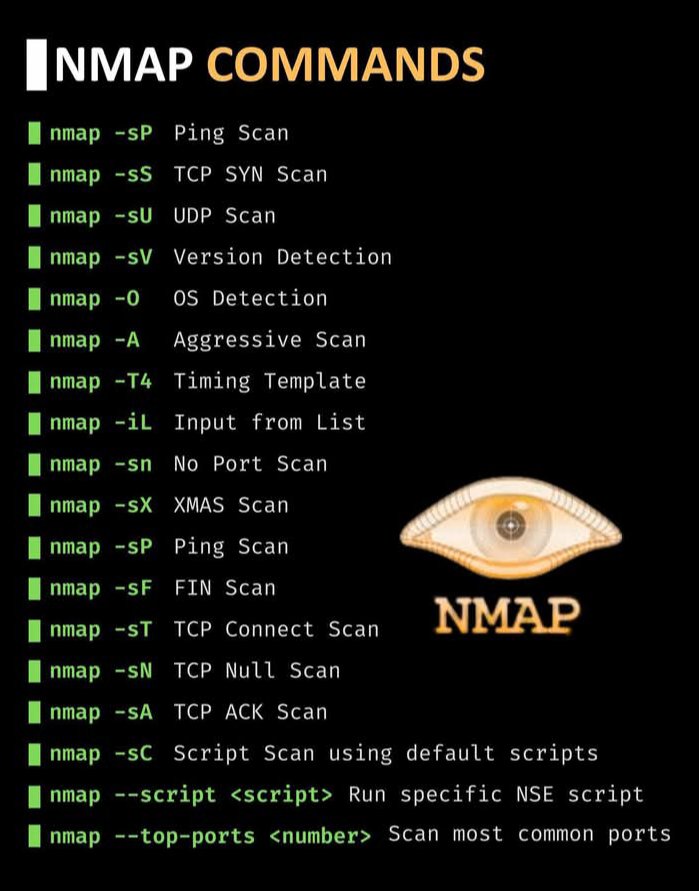 NMAP COMMANDS

nmap -sP Ping Scan
nmap -sS TCP SYN Scan
nmap -sU UDP Scan
nmap -sV Version Detection
nmap -O OS Detection
nmap -A Aggressive Scan
nmap -T4 Timing Template
nmap -iL Input from List
nmap -sn No Port Scan
nmap -sX XMAS Scan
nmap -sP Ping Scan
nmap -sF FIN Scan
nmap -sT TCP Connect Scan
nmap -sN TCP Null Scan
nmap -sA TCP ACK Scan
nmap -sC Script Scan using default scripts
nmap --script <script> Run specific NSE script
nmap --top-ports <number> Scan most common ports

NMAP